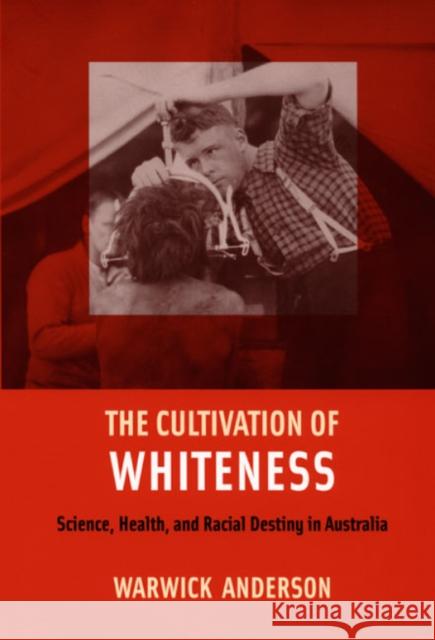 THE CULTIVATION OF
WHITENESS

Science, Health, and Racial Destiny in Australia

WARWICK ANDERSON